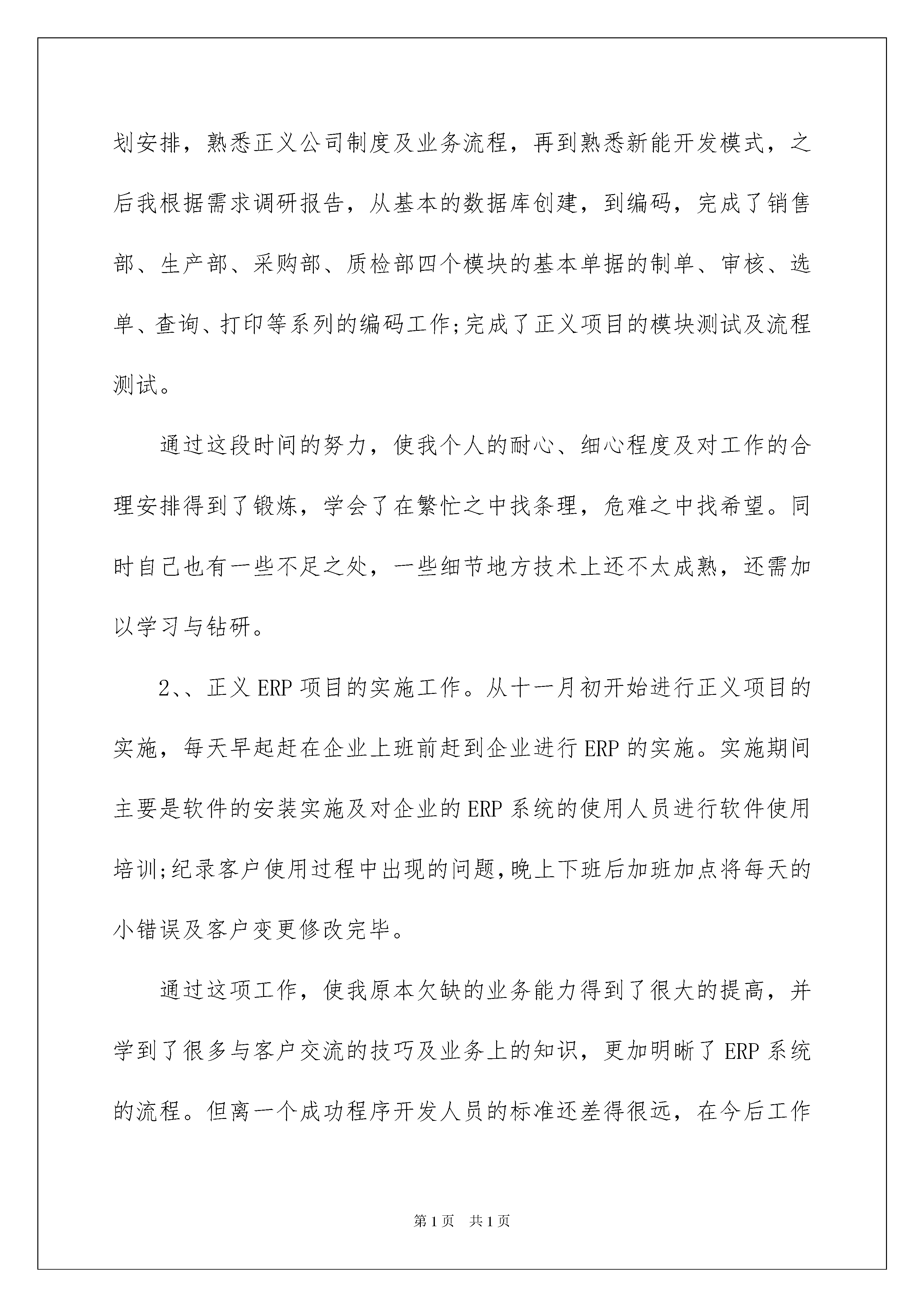 划安排，熟悉正义公司制度及业务流程，再到熟悉新能开发模式，之后我根据需求调研报告，从基本的数据库创建，到编码，完成了销售部、生产部、采购部、质检部四个模块的基本单据的制单、审核、选单、查询、打印等系列的编码工作;完成了正义项目的模块测试及流程测试。

通过这段时间的努力，使我个人的耐心、细心程度及对工作的合理安排得到了锻炼，学会了在繁忙之中找条理，危难之中找希望。同时自己也有一些不足之处，一些细节地方技术上还不太成熟，还需加以学习与钻研。

2、、正义 ERP 项目的实施工作。从十一月初开始进行正义项目的实施，每天早起赶在企业上班前赶到企业进行 ERP 的实施。实施期间主要是软件的安装实施及对企业的 ERP 系统的使用人员进行软件使用培训;纪录客户使用过程中出现的问题,晚上下班后加班加点将每天的小错误及客户变更修改完毕。

通过这项工作，使我原本欠缺的业务能力得到了很大的提高，并学到了很多与客户交流的技巧及业务上的知识，更加明晰了 ERP 系统的流程。但离一个成功程序开发人员的标准还差得很远，在今后工作

第 1 页　共 1 页